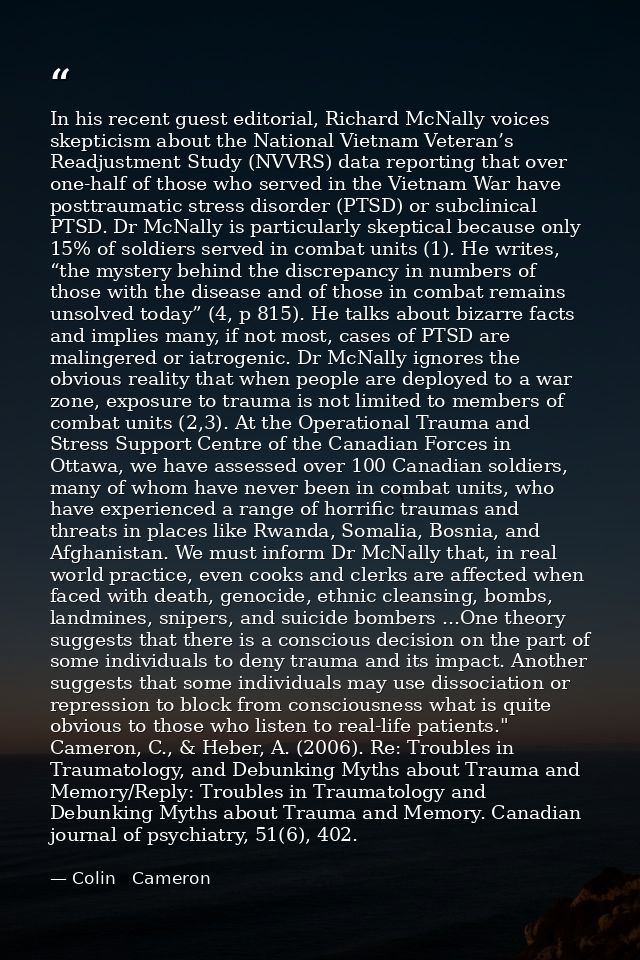 “

In his recent guest editorial, Richard McNally voices skepticism about the National Vietnam Veteran’s Readjustment Study (NVVRS) data reporting that over one-half of those who served in the Vietnam War have posttraumatic stress disorder (PTSD) or subclinical PTSD. Dr McNally is particularly skeptical because only 15% of soldiers served in combat units (1). He writes, “the mystery behind the discrepancy in numbers of those with the disease and of those in combat remains unsolved today” (4, p 815). He talks about bizarre facts and implies many, if not most, cases of PTSD are malingered or iatrogenic. Dr McNally ignores the obvious reality that when people are deployed to a war zone, exposure to trauma is not limited to members of combat units (2,3). At the Operational Trauma and Stress Support Centre of the Canadian Forces in Ottawa, we have assessed over 100 Canadian soldiers, many of whom have never been in combat units, who have experienced a range of horrific traumas and threats in places like Rwanda, Somalia, Bosnia, and Afghanistan. We must inform Dr McNally that, in real world practice, even cooks and clerks are affected when faced with death, genocide, ethnic cleansing, bombs, landmines, snipers, and suicide bombers ...One theory suggests that there is a conscious decision on the part of some individuals to deny trauma and its impact. Another suggests that some individuals may use dissociation or repression to block from consciousness what is quite obvious to those who listen to real-life patients." Cameron, C., & Heber, A. (2006). Re: Troubles in Traumatology, and Debunking Myths about Trauma and Memory/Reply: Troubles in Traumatology and Debunking Myths about Trauma and Memory. Canadian journal of psychiatry, 51(6), 402.

— Colin Cameron